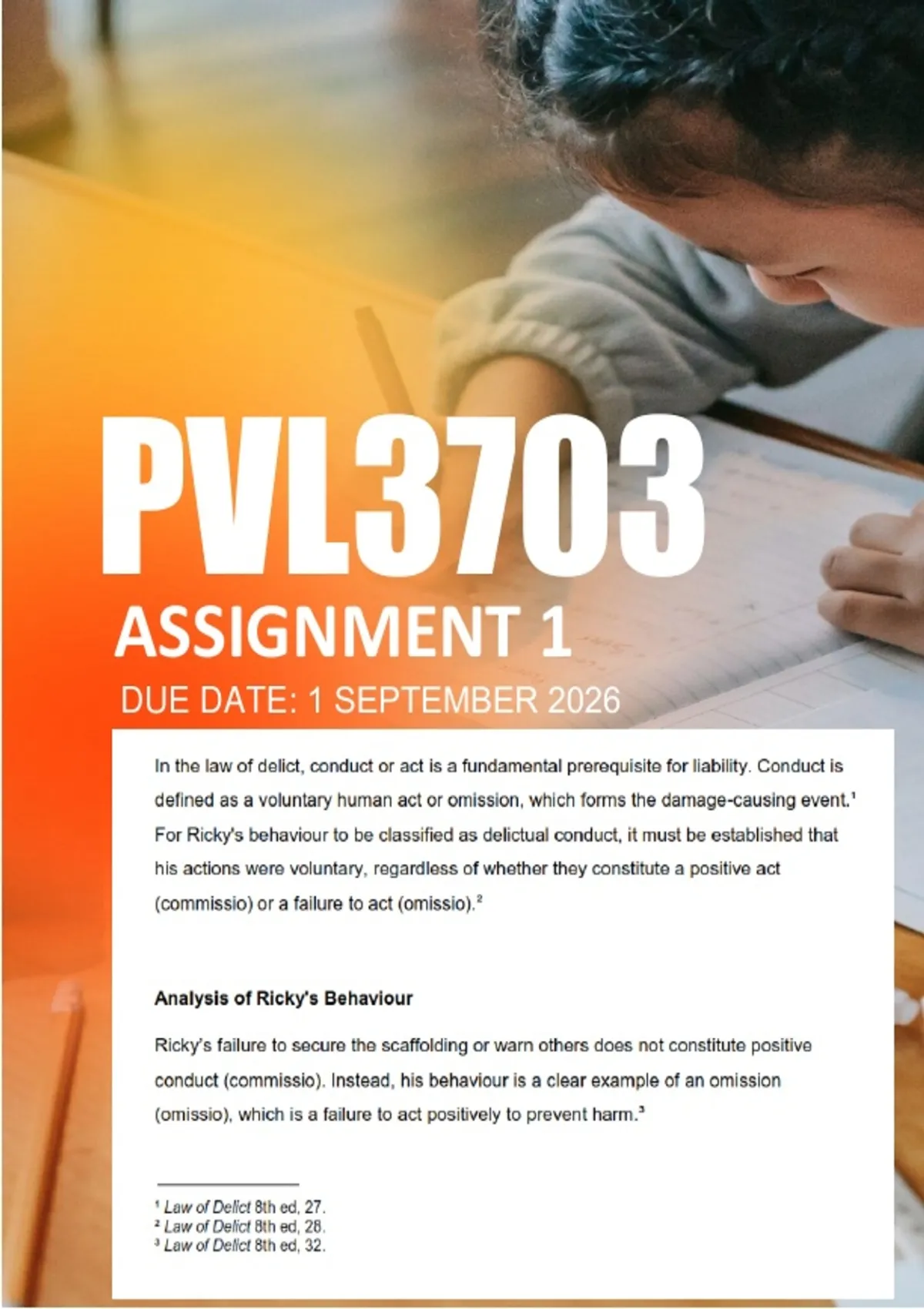 PVL3703

ASSIGNMENT 1

DUE DATE: 1 SEPTEMBER 2026

In the law of delict, conduct or act is a fundamental prerequisite for liability. Conduct is defined as a voluntary human act or omission, which forms the damage-causing event.$^{1}$ For Ricky's behaviour to be classified as delictual conduct, it must be established that his actions were voluntary, regardless of whether they constitute a positive act (commissio) or a failure to act (omissio).$^{2}$

Analysis of Ricky's Behaviour

Ricky's failure to secure the scaffolding or warn others does not constitute positive conduct (commissio). Instead, his behaviour is a clear example of an omission (omissio), which is a failure to act positively to prevent harm.$^{3}$

$^{1}$ Law of Delict 8th ed, 27.
$^{2}$ Law of Delict 8th ed, 28.
$^{3}$ Law of Delict 8th ed, 32.